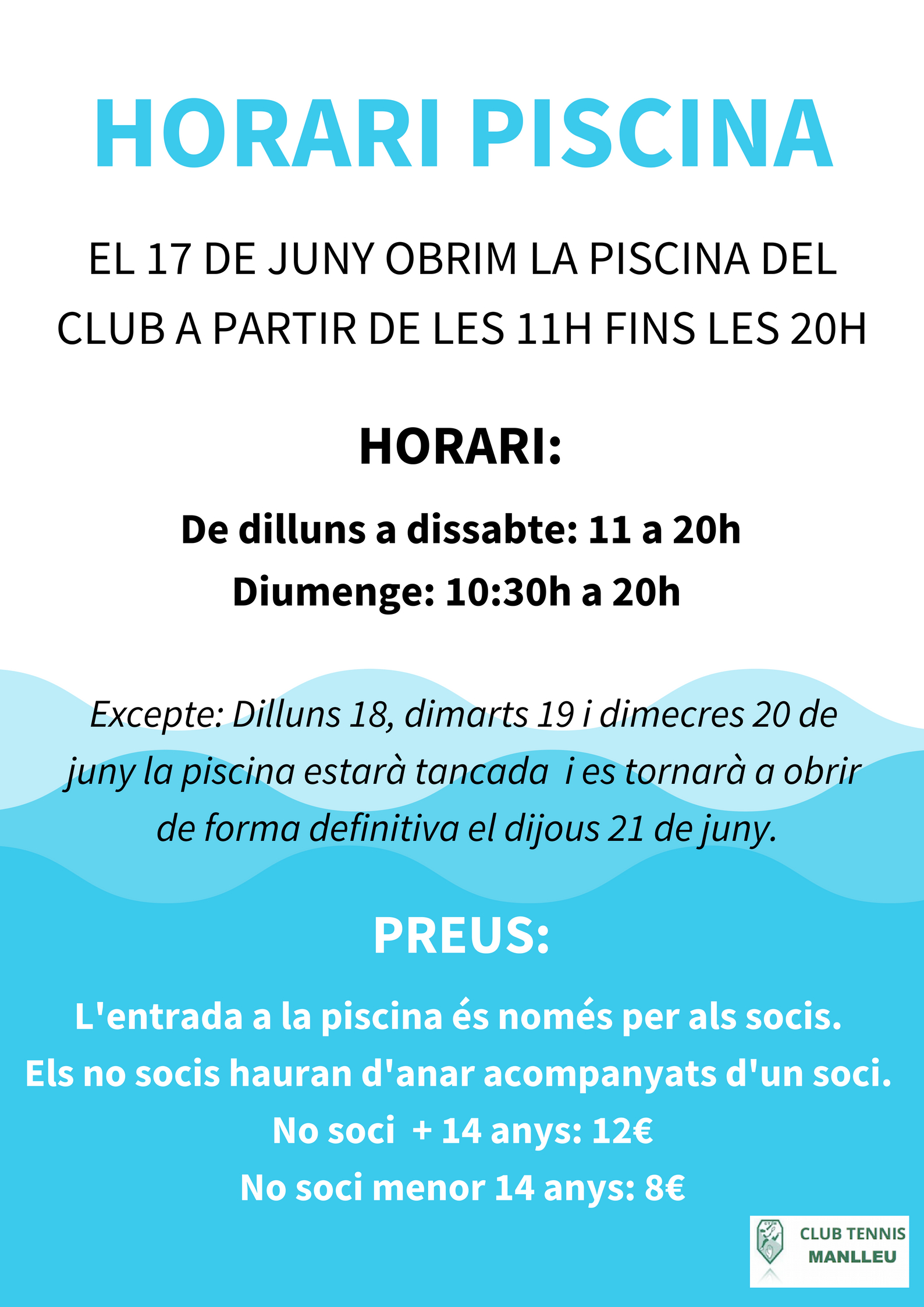 HORARI PISCINA

EL 17 DE JUNY OBRIM LA PISCINA DEL CLUB A PARTIR DE LES 11H FINS LES 20H

HORARI:

De dilluns a dissabte: 11 a 20h
Diumenge: 10:30h a 20h

Excepte: Dilluns 18, dimarts 19 i dimecres 20 de juny la piscina estarà tancada  i es tornarà a obrir de forma definitiva el dijous 21 de juny.

PREUS:

L'entrada a la piscina és només per als socis.
Els no socis hauran d'anar acompanyats d'un soci.
No soci  + 14 anys: 12€
No soci menor 14 anys: 8€

CLUB TENNIS MANLLEU